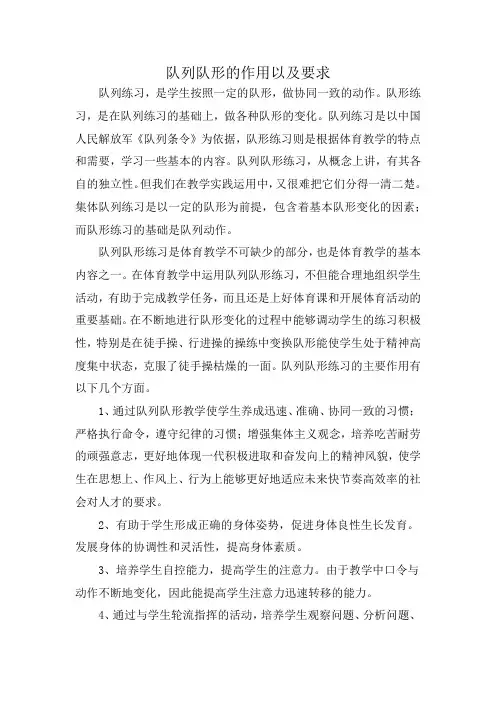 队列队形的作用以及要求

队列练习，是学生按照一定的队形，做协同一致的动作。队形练习，是在队列练习的基础上，做各种队形的变化。队列练习是以中国人民解放军《队列条令》为依据，队形练习则是根据体育教学的特点和需要，学习一些基本的内容。队列队形练习，从概念上讲，有其各自的独立性。但我们在教学实践运用中，又很难把它们分得一清二楚。集体队列练习是以一定的队形为前提，包含着基本队形变化的因素；而队形练习的基础是队列动作。

队列队形练习是体育教学不可缺少的部分，也是体育教学的基本内容之一。在体育教学中运用队列队形练习，不但能合理地组织学生活动，有助于完成教学任务，而且还是上好体育课和开展体育活动的重要基础。在不断地进行队形变化的过程中能够调动学生的练习积极性，特别是在徒手操、行进操的操练中变换队形能使学生处于精神高度集中状态，克服了徒手操枯燥的一面。队列队形练习的主要作用有以下几个方面。

1、通过队列队形教学使学生养成迅速、准确、协同一致的习惯；严格执行命令，遵守纪律的习惯；增强集体主义观念，培养吃苦耐劳的顽强意志，更好地体现一代积极进取和奋发向上的精神风貌，使学生在思想上、作风上、行为上能够更好地适应未来快节奏高效率的社会对人才的要求。

2、有助于学生形成正确的身体姿势，促进身体良性生长发育。发展身体的协调性和灵活性，提高身体素质。

3、培养学生自控能力，提高学生的注意力。由于教学中口令与动作不断地变化，因此能提高学生注意力迅速转移的能力。

4、通过与学生轮流指挥的活动，培养学生观察问题、分析问题、